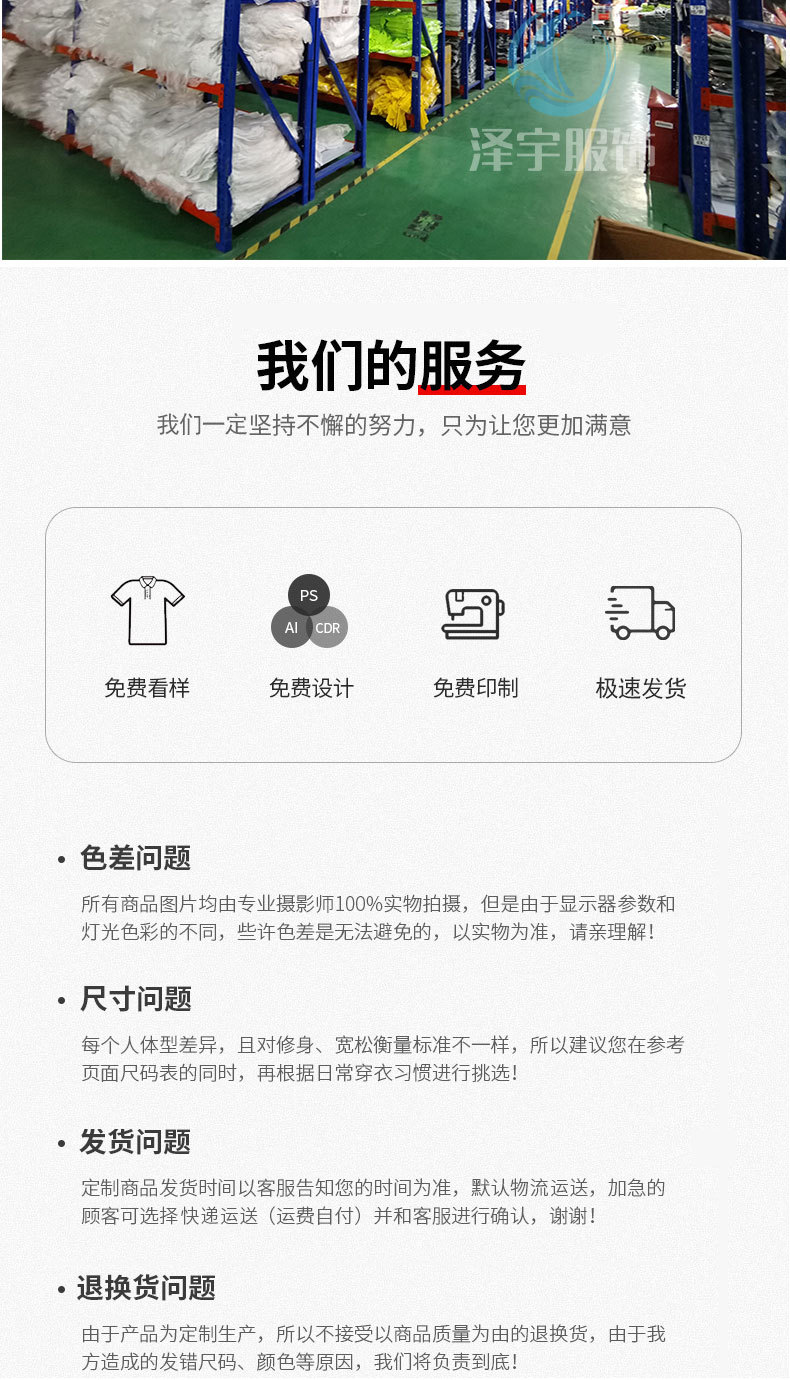 我们的服务

我们一定坚持不懈的努力，只为让您更加满意

PS
AI
CDR

免费看样 免费设计 免费印制 极速发货

• 色差问题

所有商品图片均由专业摄影师100%实物拍摄，但是由于显示器参数和灯光色彩的不同，些许色差是无法避免的，以实物为准，请亲理解！

• 尺寸问题

每个人体型差异，且对修身、宽松衡量标准不一样，所以建议您在参考页面尺码表的同时，再根据日常穿衣习惯进行挑选！

• 发货问题

定制商品发货时间以客服告知您的时间为准，默认物流运送，加急的顾客可选择快递运送（运费自付）并和客服进行确认，谢谢！

• 退换货问题

由于产品为定制生产，所以不接受以商品质量为由的退换货，由于我方造成的发错尺码、颜色等原因，我们将负责到底！

泽宇服饰